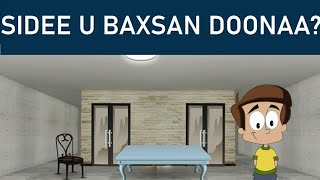 SIDEE U BAXSAN DOONAA?